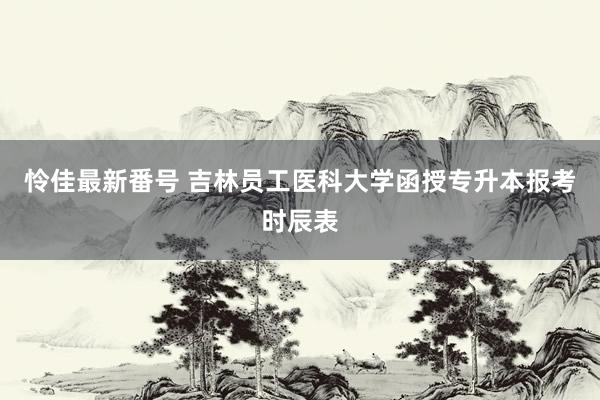 怜佳最新番号 吉林员工医科大学函授专升本报考时辰表